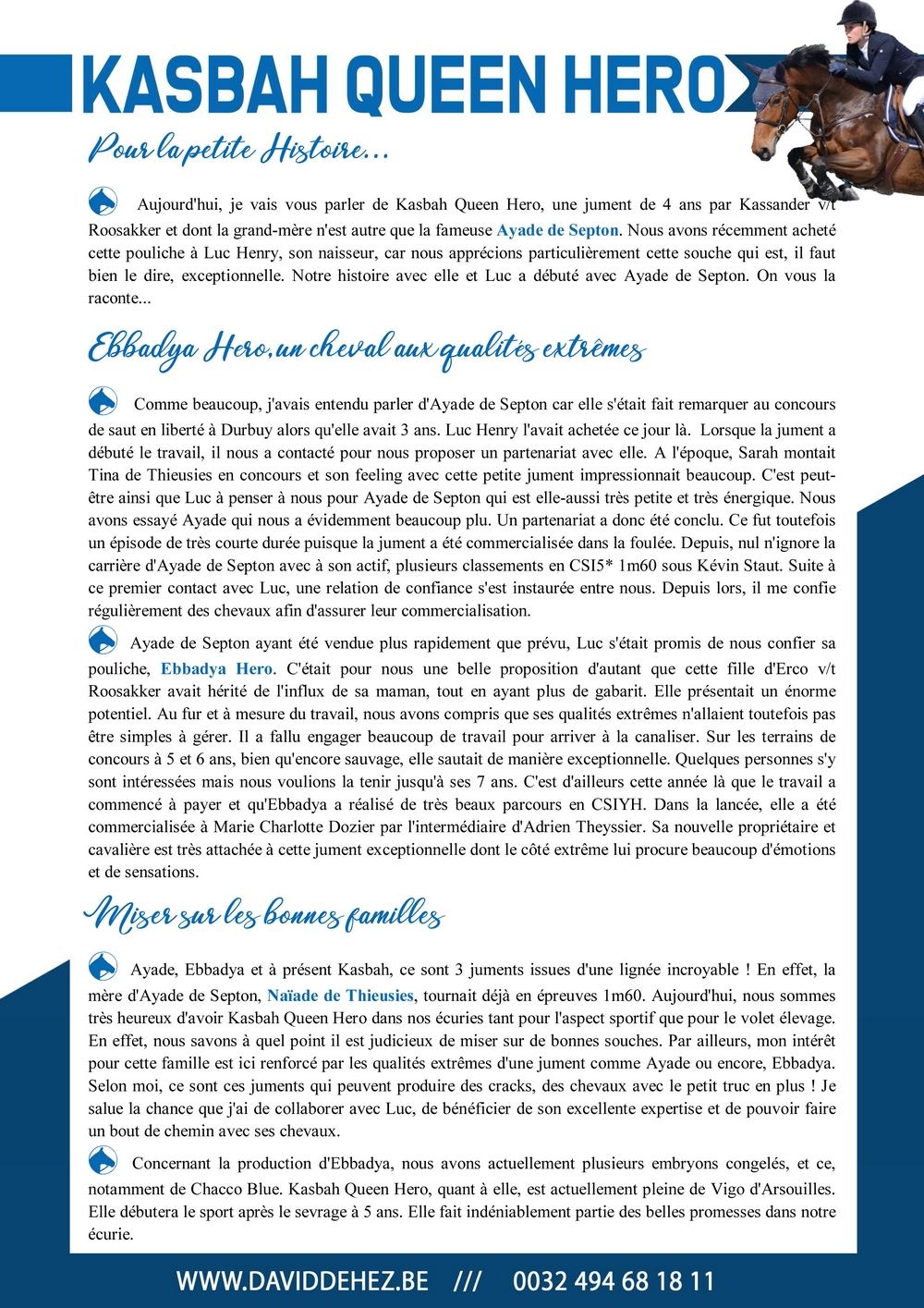 KASBAH QUEEN HERO

Pour la petite Histoire...

Aujourd'hui, je vais vous parler de Kasbah Queen Hero, une jument de 4 ans par Kassander v/t Roosakker et dont la grand-mère n'est autre que la fameuse Ayade de Septon. Nous avons récemment acheté cette pouliche à Luc Henry, son naisseur, car nous apprécions particulièrement cette souche qui est, il faut bien le dire, exceptionnelle. Notre histoire avec elle et Luc a débuté avec Ayade de Septon. On vous la raconte...

Ebbadya Hero, un cheval aux qualités extrêmes

Comme beaucoup, j'avais entendu parler d'Ayade de Septon car elle s'était fait remarquer au concours de saut en liberté à Durbuy alors qu'elle avait 3 ans. Luc Henry l'avait achetée ce jour là. Lorsque la jument a débuté le travail, il nous a contacté pour nous proposer un partenariat avec elle. A l'époque, Sarah montait Tina de Thieusies en concours et son feeling avec cette petite jument impressionnait beaucoup. C'est peut-être ainsi que Luc à penser à nous pour Ayade de Septon qui est elle-aussi très petite et très énergique. Nous avons essayé Ayade qui nous a évidemment beaucoup plu. Un partenariat a donc été conclu. Ce fut toutefois un épisode de très courte durée puisque la jument a été commercialisée dans la foulée. Depuis, nul n'ignore la carrière d'Ayade de Septon avec à son actif, plusieurs classements en CSI5* 1m60 sous Kévin Staut. Suite à ce premier contact avec Luc, une relation de confiance s'est instaurée entre nous. Depuis lors, il me confie régulièrement des chevaux afin d'assurer leur commercialisation.

Ayade de Septon ayant été vendue plus rapidement que prévu, Luc s'était promis de nous confier sa pouliche, Ebbadya Hero. C'était pour nous une belle proposition d'autant que cette fille d'Erco v/t Roosakker avait hérité de l'influx de sa maman, tout en ayant plus de gabarit. Elle présentait un énorme potentiel. Au fur et à mesure du travail, nous avons compris que ses qualités extrêmes n'allaient toutefois pas être simples à gérer. Il a fallu engager beaucoup de travail pour arriver à la canaliser. Sur les terrains de concours à 5 et 6 ans, bien qu'encore sauvage, elle sautait de manière exceptionnelle. Quelques personnes s'y sont intéressées mais nous voulions la tenir jusqu'à ses 7 ans. C'est d'ailleurs cette année là que le travail a commencé à payer et qu'Ebbadya a réalisé de très beaux parcours en CSIYH. Dans la lancée, elle a été commercialisée à Marie Charlotte Dozier par l'intermédiaire d'Adrien Theyssier. Sa nouvelle propriétaire et cavalière est très attachée à cette jument exceptionnelle dont le côté extrême lui procure beaucoup d'émotions et de sensations.

Miser sur les bonnes familles

Ayade, Ebbadya et à présent Kasbah, ce sont 3 juments issues d'une lignée incroyable ! En effet, la mère d'Ayade de Septon, Naïade de Thieusies, tournait déjà en épreuves 1m60. Aujourd'hui, nous sommes très heureux d'avoir Kasbah Queen Hero dans nos écuries tant pour l'aspect sportif que pour le volet élevage. En effet, nous savons à quel point il est judicieux de miser sur de bonnes souches. Par ailleurs, mon intérêt pour cette famille est ici renforcé par les qualités extrêmes d'une jument comme Ayade ou encore, Ebbadya. Selon moi, ce sont ces juments qui peuvent produire des cracks, des chevaux avec le petit truc en plus ! Je salue la chance que j'ai de collaborer avec Luc, de bénéficier de son excellente expertise et de pouvoir faire un bout de chemin avec ses chevaux.

Concernant la production d'Ebbadya, nous avons actuellement plusieurs embryons congelés, et ce, notamment de Chacco Blue. Kasbah Queen Hero, quant à elle, est actuellement pleine de Vigo d'Arsouilles. Elle débutera le sport après le sevrage à 5 ans. Elle fait indéniablement partie des belles promesses dans notre écurie.

WWW.DAVIDDEHEZ.BE /// 0032 494 68 18 11